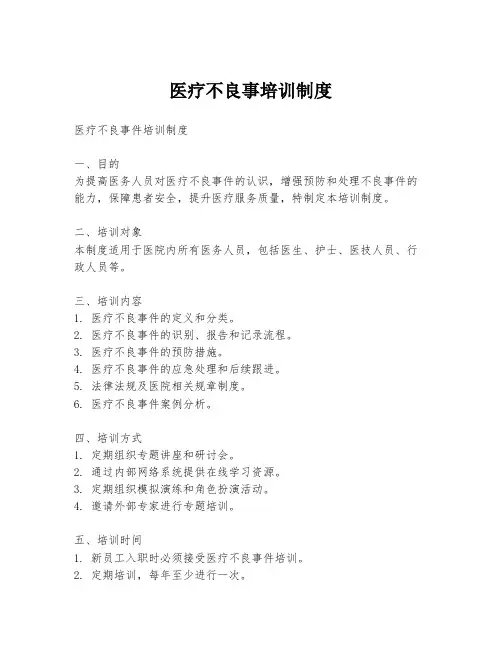 医疗不良事培训制度

医疗不良事件培训制度

一、目的
为提高医务人员对医疗不良事件的认识，增强预防和处理不良事件的能力，保障患者安全，提升医疗服务质量，特制定本培训制度。

二、培训对象
本制度适用于医院内所有医务人员，包括医生、护士、医技人员、行政人员等。

三、培训内容
1. 医疗不良事件的定义和分类。
2. 医疗不良事件的识别、报告和记录流程。
3. 医疗不良事件的预防措施。
4. 医疗不良事件的应急处理和后续跟进。
5. 法律法规及医院相关规章制度。
6. 医疗不良事件案例分析。

四、培训方式
1. 定期组织专题讲座和研讨会。
2. 通过内部网络系统提供在线学习资源。
3. 定期组织模拟演练和角色扮演活动。
4. 邀请外部专家进行专题培训。

五、培训时间
1. 新员工入职时必须接受医疗不良事件培训。
2. 定期培训，每年至少进行一次。